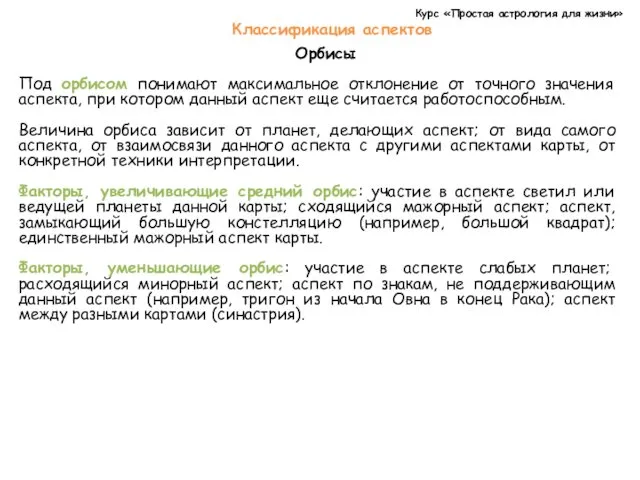 Курс «Простая астрология для жизни»

Классификация аспектов

Орбисы

Под орбисом понимают максимальное отклонение от точного значения аспекта, при котором данный аспект еще считается работоспособным.

Величина орбиса зависит от планет, делающих аспект; от вида самого аспекта, от взаимосвязи данного аспекта с другими аспектами карты, от конкретной техники интерпретации.

Факторы, увеличивающие средний орбис: участие в аспекте светил или ведущей планеты данной карты; сходящийся мажорный аспект; аспект, замыкающий большую констелляцию (например, большой квадрат); единственный мажорный аспект карты.

Факторы, уменьшающие орбис: участие в аспекте слабых планет; расходящийся минорный аспект; аспект по знакам, не поддерживающим данный аспект (например, тригон из начала Овна в конец Рака); аспект между разными картами (синастрия).